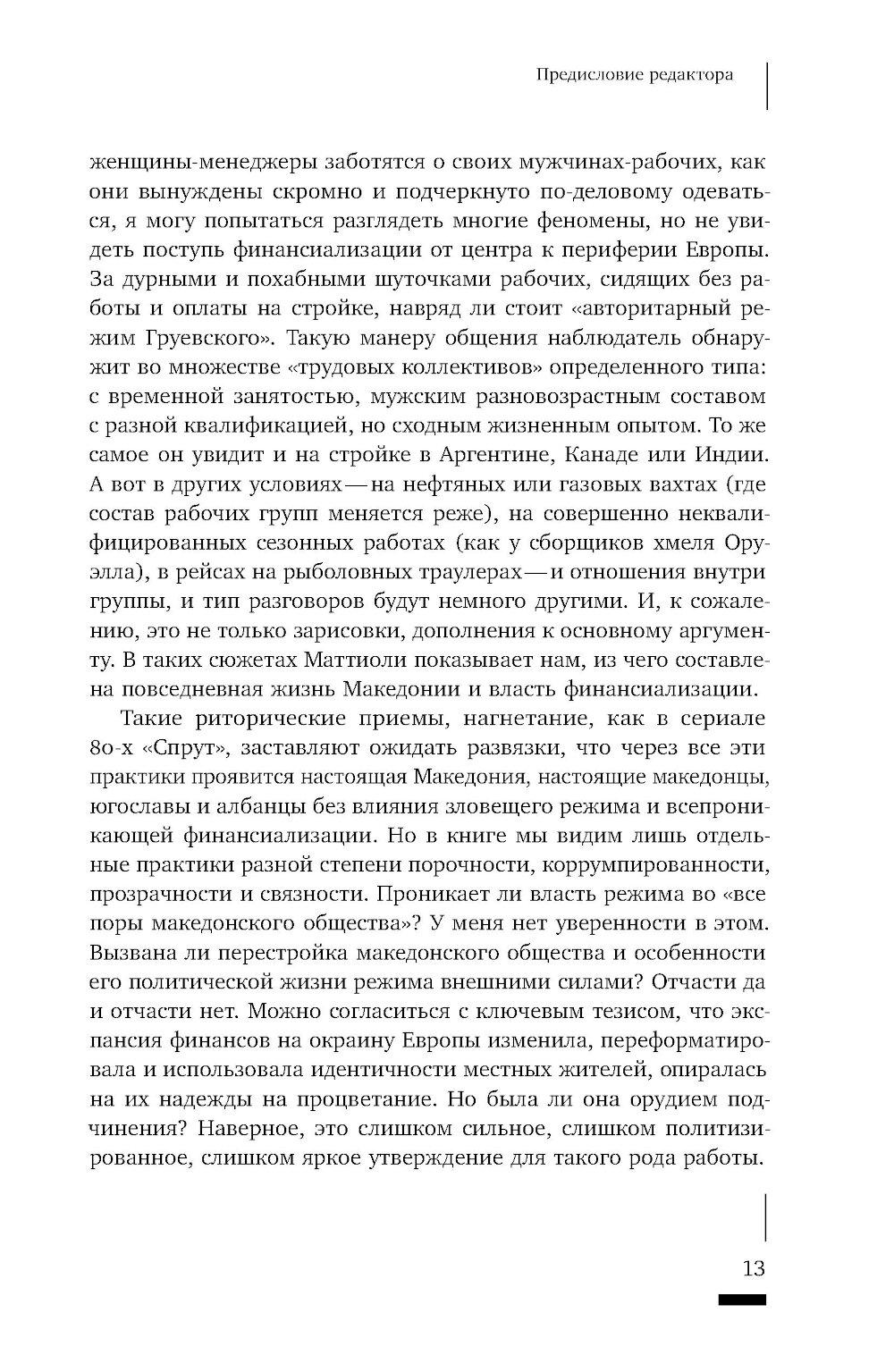 Предисловие редактора

женщины-менеджеры заботятся о своих мужчинах-рабочих, как они вынуждены скромно и подчеркнуто по-деловому одеваться, я могу попытаться разглядеть многие феномены, но не увидеть поступь финансиализации от центра к периферии Европы. За дурными и похабными шуточками рабочих, сидящих без работы и оплаты на стройке, навряд ли стоит «авторитарный режим Груевского». Такую манеру общения наблюдатель обнаружит во множестве «трудовых коллективов» определенного типа: с временной занятостью, мужским разновозрастным составом с разной квалификацией, но сходным жизненным опытом. То же самое он увидит и на стройке в Аргентине, Канаде или Индии. А вот в других условиях — на нефтяных или газовых вахтах (где состав рабочих групп меняется реже), на совершенно неквалифицированных сезонных работах (как у сборщиков хмеля Оруэлла), в рейсах на рыболовных траулерах — и отношения внутри группы, и тип разговоров будут немного другими. И, к сожалению, это не только зарисовки, дополнения к основному аргументу. В таких сюжетах Маттиоли показывает нам, из чего составлена повседневная жизнь Македонии и власть финансиализации.

Такие риторические приемы, нагнетание, как в сериале 80-х «Спрут», заставляют ожидать развязки, что через все эти практики проявится настоящая Македония, настоящие македонцы, югославы и албанцы без влияния зловещего режима и всепроникающей финансиализации. Но в книге мы видим лишь отдельные практики разной степени порочности, коррумпированности, прозрачности и связности. Проникает ли власть режима во «все поры македонского общества»? У меня нет уверенности в этом. Вызвана ли перестройка македонского общества и особенности его политической жизни режима внешними силами? Отчасти да и отчасти нет. Можно согласиться с ключевым тезисом, что экспансия финансов на окраину Европы изменила, переформатировала и использовала идентичности местных жителей, опиралась на их надежды на процветание. Но была ли она орудием подчинения? Наверное, это слишком сильное, слишком политизированное, слишком яркое утверждение для такого рода работы.

13